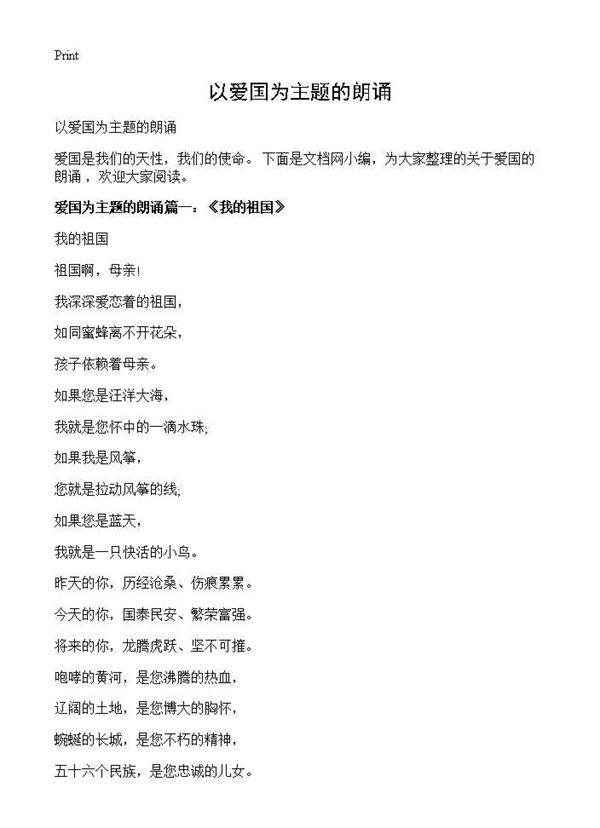 Print

以爱国为主题的朗诵

以爱国为主题的朗诵

爱国是我们的天性，我们的使命。下面是文档网小编，为大家整理的关于爱国的朗诵，欢迎大家阅读。

爱国为主题的朗诵篇一：《我的祖国》

我的祖国

祖国啊，母亲!

我深深爱恋着的祖国，

如同蜜蜂离不开花朵，

孩子依赖着母亲。

如果您是汪洋大海，

我就是您怀中的一滴水珠;

如果我是风筝，

您就是拉动风筝的线;

如果您是蓝天，

我就是一只快活的小鸟。

昨天的你，历经沧桑、伤痕累累。

今天的你，国泰民安、繁荣富强。

将来的你，龙腾虎跃、坚不可摧。

咆哮的黄河，是您沸腾的热血，

辽阔的土地，是您博大的胸怀，

蜿蜒的长城，是您不朽的精神，

五十六个民族，是您忠诚的儿女。